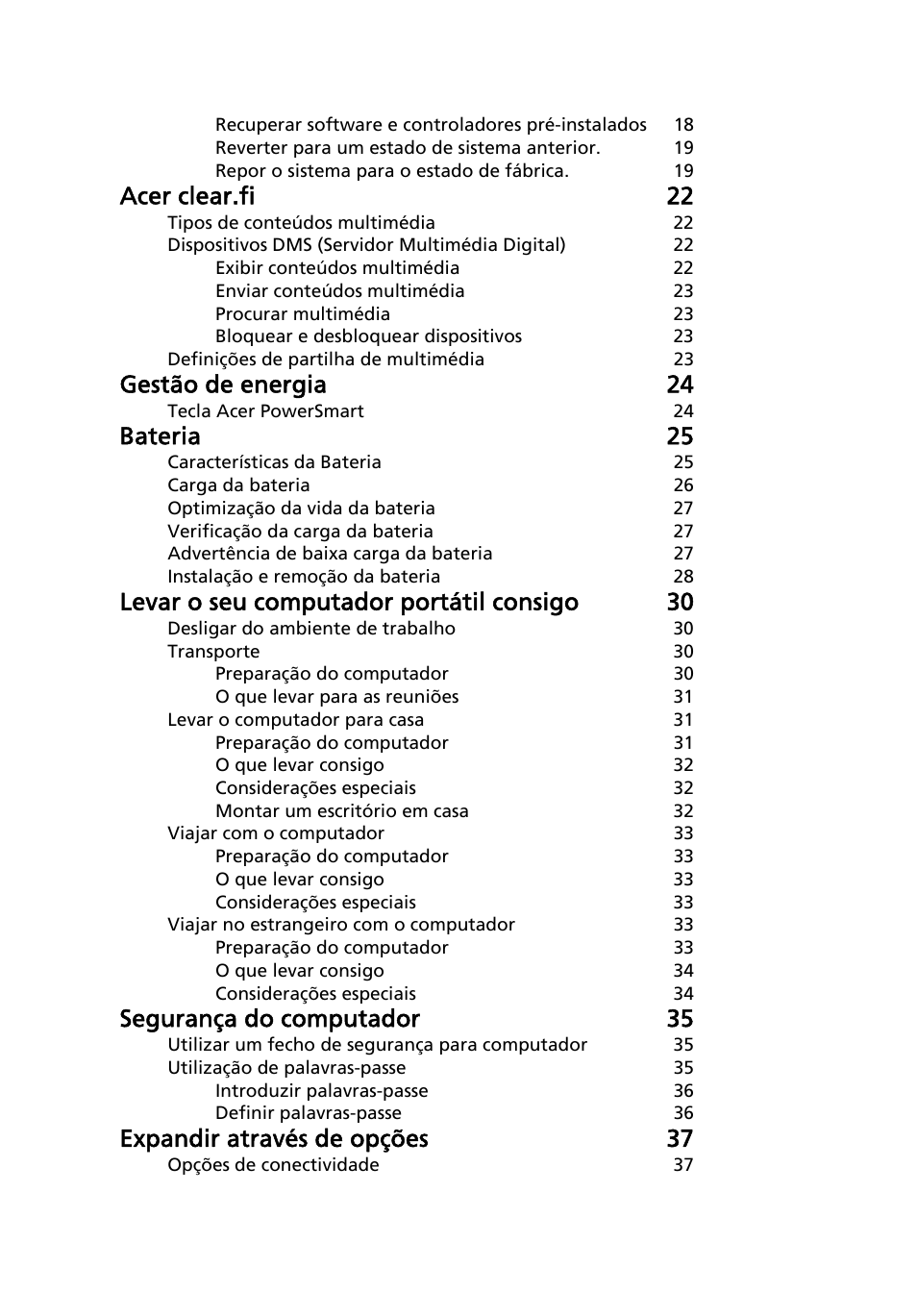 Recuperar software e controladores pré-instalados 18
Reverter para um estado de sistema anterior. 19
Repor o sistema para o estado de fábrica. 19

Acer clear.fi 22
Tipos de conteúdos multimédia 22
Dispositivos DMS (Servidor Multimédia Digital) 22
Exibir conteúdos multimédia 22
Enviar conteúdos multimédia 23
Procurar multimédia 23
Bloquear e desbloquear dispositivos 23
Definições de partilha de multimédia 23

Gestão de energia 24
Tecla Acer PowerSmart 24

Bateria 25
Características da Bateria 25
Carga da bateria 26
Optimização da vida da bateria 27
Verificação da carga da bateria 27
Advertência de baixa carga da bateria 27
Instalação e remoção da bateria 28

Levar o seu computador portátil consigo 30
Desligar do ambiente de trabalho 30
Transporte 30
Preparação do computador 30
O que levar para as reuniões 31
Levar o computador para casa 31
Preparação do computador 31
O que levar consigo 32
Considerações especiais 32
Montar um escritório em casa 32
Viajar com o computador 33
Preparação do computador 33
O que levar consigo 33
Considerações especiais 33
Viajar no estrangeiro com o computador 33
Preparação do computador 33
O que levar consigo 34
Considerações especiais 34

Segurança do computador 35
Utilizar um fecho de segurança para computador 35
Utilização de palavras-passe 35
Introduzir palavras-passe 36
Definir palavras-passe 36

Expandir através de opções 37
Opções de conectividade 37